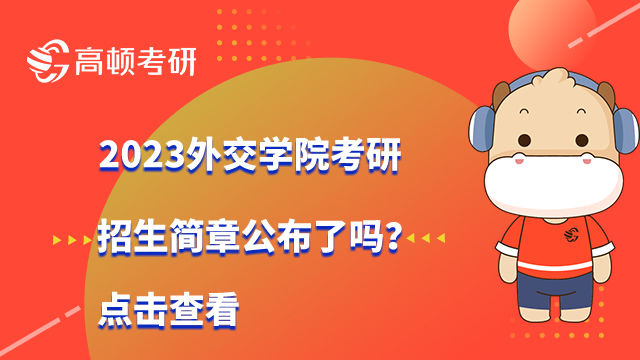 高顿考研

2023外交学院考研

招生简章公布了吗？

点击查看